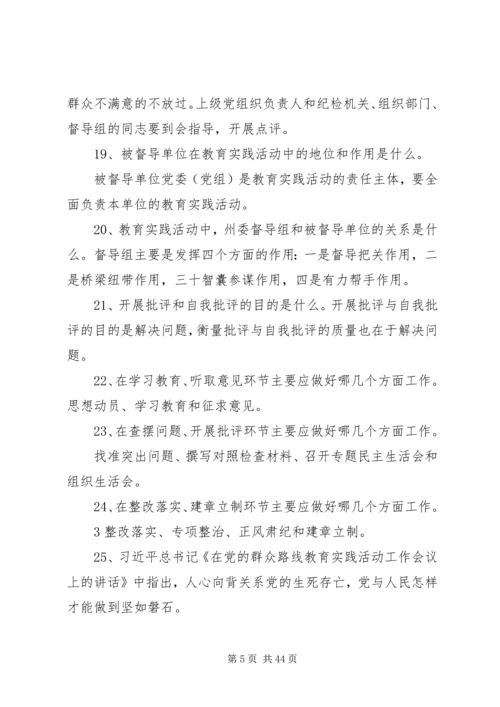 群众不满意的不放过。上级党组织负责人和纪检机关、组织部门、督导组的同志要到会指导，开展点评。

19、被督导单位在教育实践活动中的地位和作用是什么。

被督导单位党委（党组）是教育实践活动的责任主体，要全面负责本单位的教育实践活动。

20、教育实践活动中，州委督导组和被督导单位的关系是什么。督导组主要是发挥四个方面的作用：一是督导把关作用，二是桥梁纽带作用，三十智囊参谋作用，四是有力帮手作用。

21、开展批评和自我批评的目的是什么。开展批评与自我批评的目的是解决问题，衡量批评与自我批评的质量也在于解决问题。

22、在学习教育、听取意见环节主要应做好哪几个方面工作。思想动员、学习教育和征求意见。

23、在查摆问题、开展批评环节主要应做好哪几个方面工作。

找准突出问题、撰写对照检查材料、召开专题民主生活会和组织生活会。

24、在整改落实、建章立制环节主要应做好哪几个方面工作。

3 整改落实、专项整治、正风肃纪和建章立制。

25、习近平总书记《在党的群众路线教育实践活动工作会议上的讲话》中指出，人心向背关系党的生死存亡，党与人民怎样才能做到坚如磐石。

第 5 页 共 44 页